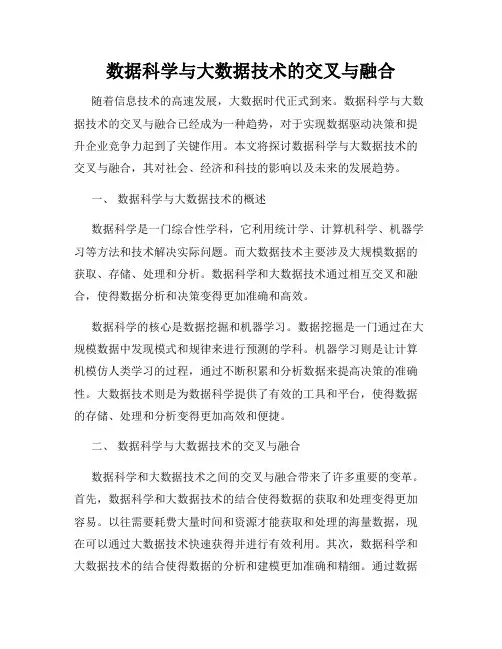 数据科学与大数据技术的交叉与融合

随着信息技术的高速发展，大数据时代正式到来。数据科学与大数据技术的交叉与融合已经成为一种趋势，对于实现数据驱动决策和提升企业竞争力起到了关键作用。本文将探讨数据科学与大数据技术的交叉与融合，其对社会、经济和科技的影响以及未来的发展趋势。

一、 数据科学与大数据技术的概述

数据科学是一门综合性学科，它利用统计学、计算机科学、机器学习等方法和技术解决实际问题。而大数据技术主要涉及大规模数据的获取、存储、处理和分析。数据科学和大数据技术通过相互交叉和融合，使得数据分析和决策变得更加准确和高效。

数据科学的核心是数据挖掘和机器学习。数据挖掘是一门通过在大规模数据中发现模式和规律来进行预测的学科。机器学习则是让计算机模仿人类学习的过程，通过不断积累和分析数据来提高决策的准确性。大数据技术则是为数据科学提供了有效的工具和平台，使得数据的存储、处理和分析变得更加高效和便捷。

二、 数据科学与大数据技术的交叉与融合

数据科学和大数据技术之间的交叉与融合带来了许多重要的变革。首先，数据科学和大数据技术的结合使得数据的获取和处理变得更加容易。以往需要耗费大量时间和资源才能获取和处理的海量数据，现在可以通过大数据技术快速获得并进行有效利用。其次，数据科学和大数据技术的结合使得数据的分析和建模更加准确和精细。通过数据